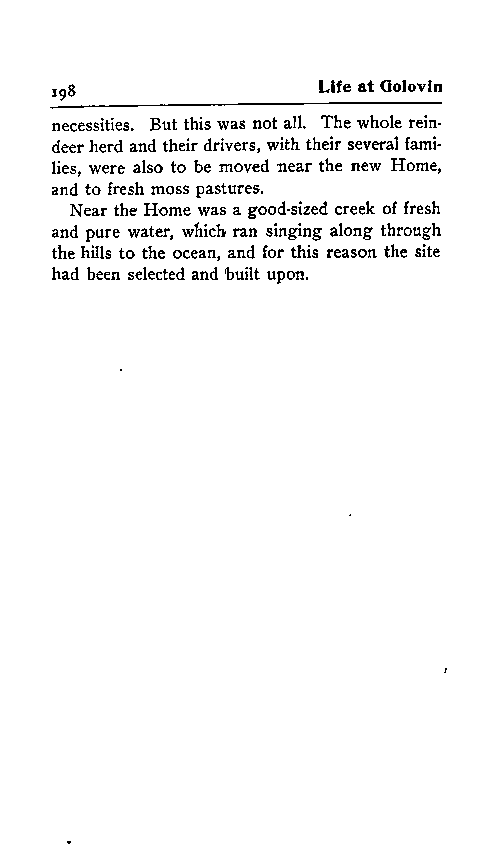 198 Life at Golovin

necessities. But this was not all. The whole reindeer herd and their drivers, with their several families, were also to be moved near the new Home, and to fresh moss pastures.

Near the Home was a good-sized creek of fresh and pure water, which ran singing along through the hills to the ocean, and for this reason the site had been selected and built upon.